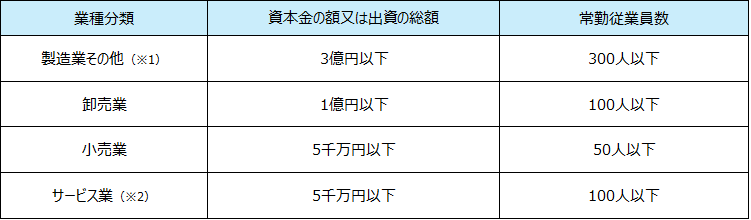 | 業種分類 | 資本金の額又は出資の総額 | 常勤従業員数 |
|---|---|---|
| 製造業その他（※1） | 3億円以下 | 300人以下 |
| 卸売業 | 1億円以下 | 100人以下 |
| 小売業 | 5千万円以下 | 50人以下 |
| サービス業（※2） | 5千万円以下 | 100人以下 |